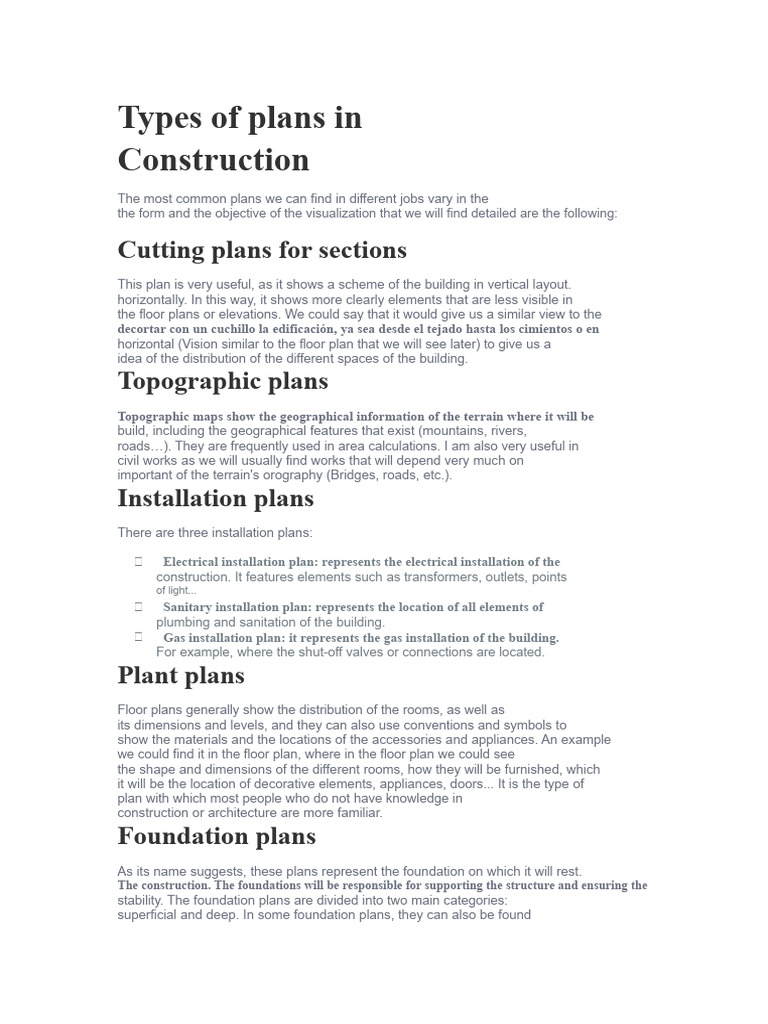 Types of plans in Construction

The most common plans we can find in different jobs vary in the the form and the objective of the visualization that we will find detailed are the following:

Cutting plans for sections

This plan is very useful, as it shows a scheme of the building in vertical layout. horizontally. In this way, it shows more clearly elements that are less visible in the floor plans or elevations. We could say that it would give us a similar view to the decortar con un cuchillo la edificación, ya sea desde el tejado hasta los cimientos o en horizontal (Vision similar to the floor plan that we will see later) to give us a idea of the distribution of the different spaces of the building.

Topographic plans

Topographic maps show the geographical information of the terrain where it will be build, including the geographical features that exist (mountains, rivers, roads…). They are frequently used in area calculations. I am also very useful in civil works as we will usually find works that will depend very much on important of the terrain's orography (Bridges, roads, etc.).

Installation plans

There are three installation plans:

Electrical installation plan: represents the electrical installation of the construction. It features elements such as transformers, outlets, points of light...
Sanitary installation plan: represents the location of all elements of plumbing and sanitation of the building.
Gas installation plan: it represents the gas installation of the building. For example, where the shut-off valves or connections are located.

Plant plans

Floor plans generally show the distribution of the rooms, as well as its dimensions and levels, and they can also use conventions and symbols to show the materials and the locations of the accessories and appliances. An example we could find it in the floor plan, where in the floor plan we could see the shape and dimensions of the different rooms, how they will be furnished, which it will be the location of decorative elements, appliances, doors... It is the type of plan with which most people who do not have knowledge in construction or architecture are more familiar.

Foundation plans

As its name suggests, these plans represent the foundation on which it will rest. The construction. The foundations will be responsible for supporting the structure and ensuring the stability. The foundation plans are divided into two main categories: superficial and deep. In some foundation plans, they can also be found